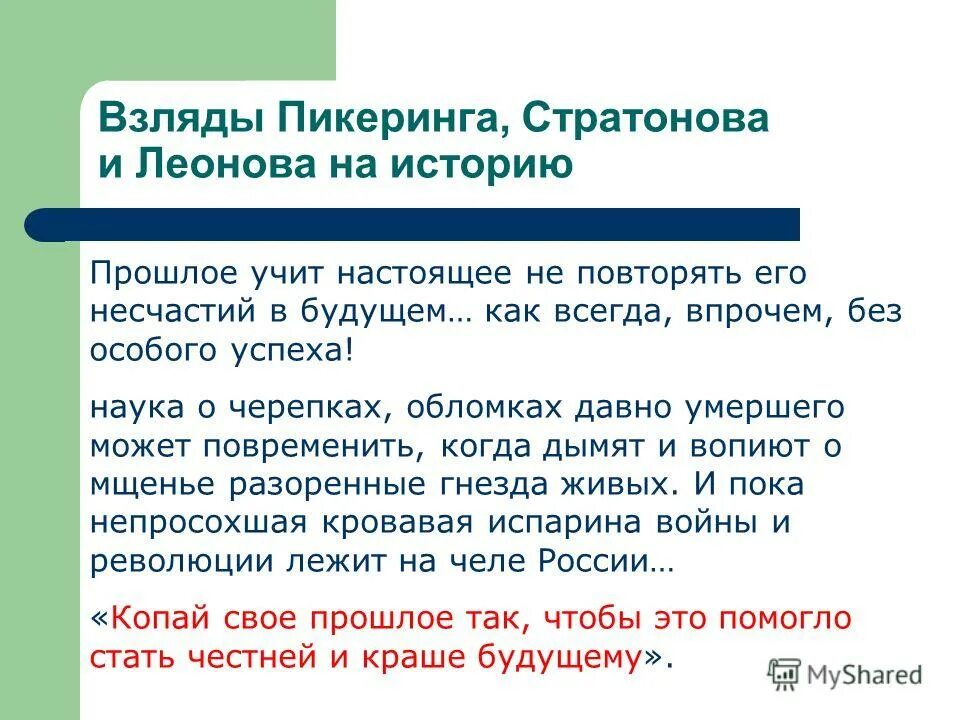 Взляды Пикеринга, Стратонова и Леонова на историю

Прошлое учит настоящее не повторять его несчастий в будущем… как всегда, впрочем, без особого успеха!

наука о черепках, обломках давно умершего может повременить, когда дымят и вопиют о мщенье разоренные гнезда живых. И пока непросохшая кровавая испарина войны и революции лежит на челе России…

«Копай свое прошлое так, чтобы это помогло стать честней и краше будущему».

MyShared